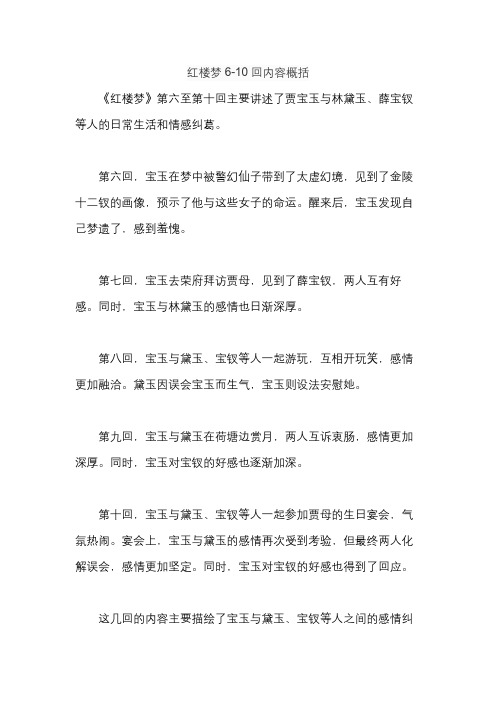 红楼梦 6-10 回内容概括

《红楼梦》第六至第十回主要讲述了贾宝玉与林黛玉、薛宝钗等人的日常生活和情感纠葛。

第六回，宝玉在梦中被警幻仙子带到了太虚幻境，见到了金陵十二钗的画像，预示了他与这些女子的命运。醒来后，宝玉发现自己梦遗了，感到羞愧。

第七回，宝玉去荣府拜访贾母，见到了薛宝钗，两人互有好感。同时，宝玉与林黛玉的感情也日渐深厚。

第八回，宝玉与黛玉、宝钗等人一起游玩，互相开玩笑，感情更加融洽。黛玉因误会宝玉而生气，宝玉则设法安慰她。

第九回，宝玉与黛玉在荷塘边赏月，两人互诉衷肠，感情更加深厚。同时，宝玉对宝钗的好感也逐渐加深。

第十回，宝玉与黛玉、宝钗等人一起参加贾母的生日宴会，气氛热闹。宴会上，宝玉与黛玉的感情再次受到考验，但最终两人化解误会，感情更加坚定。同时，宝玉对宝钗的好感也得到了回应。

这几回的内容主要描绘了宝玉与黛玉、宝钗等人之间的感情纠